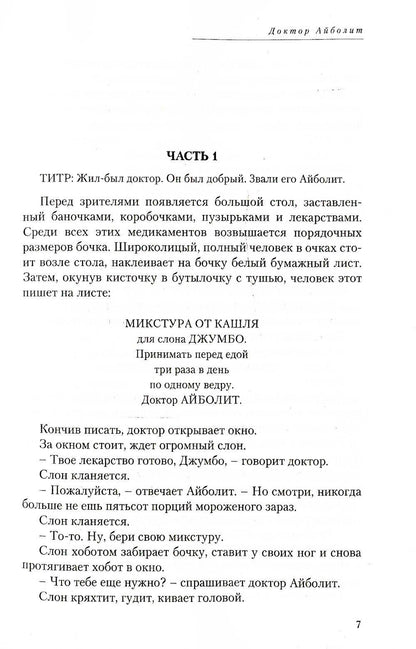 Доктор Айболит

ЧАСТЬ 1

ТИТР: Жил-был доктор. Он был добрый. Звали его Айболит.

Перед зрителями появляется большой стол, заставленный баночками, коробочками, пузырьками и лекарствами. Среди всех этих медикаментов возвышается порядочных размеров бочка. Широколицый, полный человек в очках стоит возле стола, наклеивает на бочку белый бумажный лист. Затем, окунув кисточку в бутылочку с тушью, человек этот пишет на листе:

МИКСТУРА ОТ КАШЛЯ
для слона ДЖУМБО.
Принимать перед едой
три раза в день
по одному ведру.
Доктор АЙБОЛИТ.

Кончив писать, доктор открывает окно.
За окном стоит, ждет огромный слон.
– Твое лекарство готово, Джумбо, – говорит доктор.
Слон кланяется.
– Пожалуйста, – отвечает Айболит. – Но смотри, никогда больше не ешь пятьсот порций мороженого зараз.
Слон кланяется.
– То-то. Ну, бери свою микстуру.
Слон хоботом забирает бочку, ставит у своих ног и снова протягивает хобот в окно.
– Что тебе еще нужно? – спрашивает доктор Айболит.
Слон кряхтит, гудит, кивает головой.

7